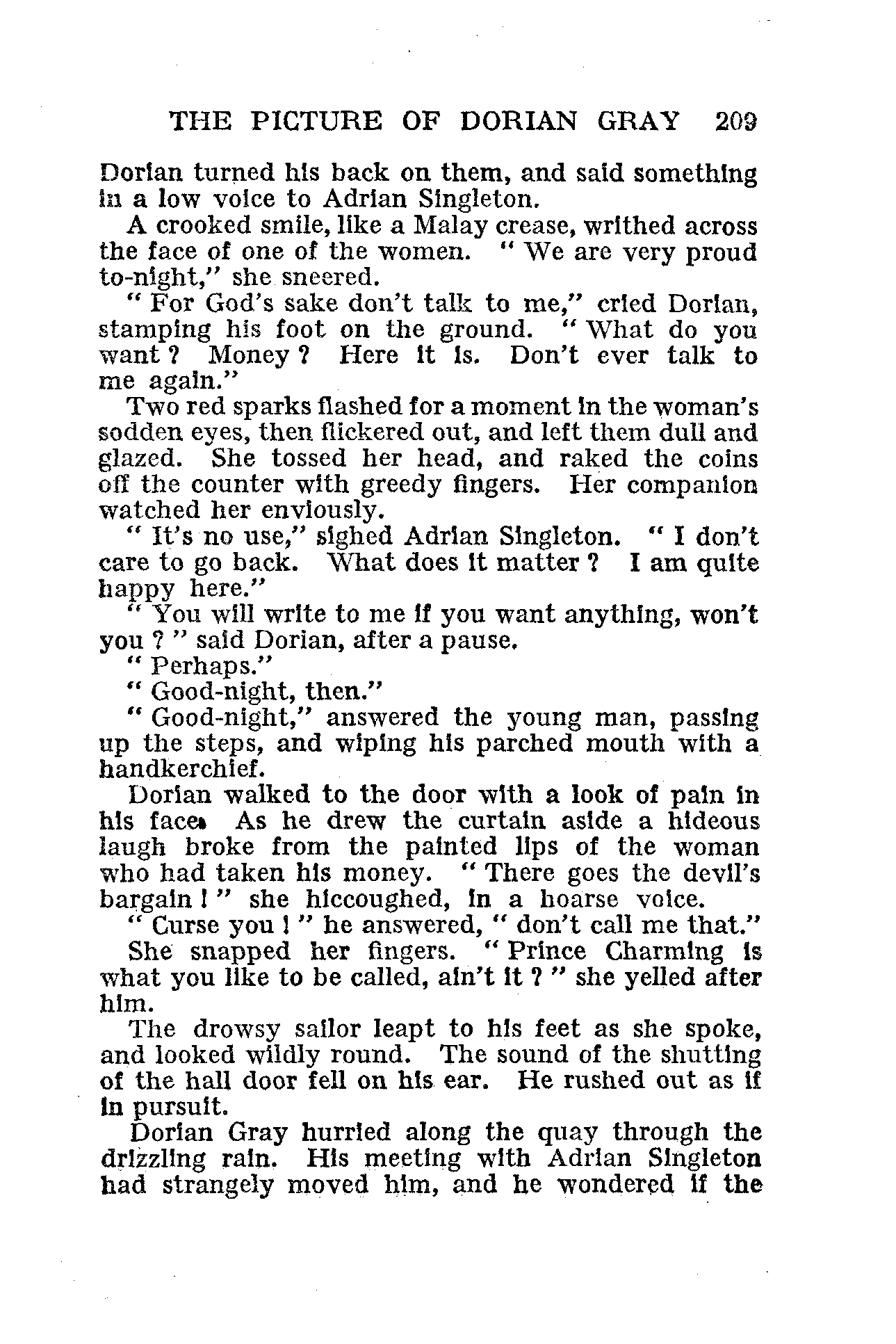 THE PICTURE OF DORIAN GRAY 209

Dorian turned his back on them, and said something in a low voice to Adrian Singleton.

A crooked smile, like a Malay crease, writhed across the face of one of the women. " We are very proud to-night," she sneered.

" For God's sake don't talk to me," cried Dorian, stamping his foot on the ground. " What do you want ? Money ? Here it is. Don't ever talk to me again."

Two red sparks flashed for a moment in the woman's sodden eyes, then flickered out, and left them dull and glazed. She tossed her head, and raked the coins off the counter with greedy fingers. Her companion watched her enviously.

" It's no use," sighed Adrian Singleton. " I don't care to go back. What does it matter ? I am quite happy here."

" You will write to me if you want anything, won't you ? " said Dorian, after a pause.

" Perhaps."

" Good-night, then."

" Good-night," answered the young man, passing up the steps, and wiping his parched mouth with a handkerchief.

Dorian walked to the door with a look of pain in his face. As he drew the curtain aside a hideous laugh broke from the painted lips of the woman who had taken his money. " There goes the devil's bargain ! " she hiccoughed, in a hoarse voice.

" Curse you ! " he answered, " don't call me that."

She snapped her fingers. " Prince Charming is what you like to be called, ain't it ? " she yelled after him.

The drowsy sailor leapt to his feet as she spoke, and looked wildly round. The sound of the shutting of the hall door fell on his ear. He rushed out as if in pursuit.

Dorian Gray hurried along the quay through the drizzling rain. His meeting with Adrian Singleton had strangely moved him, and he wondered if the